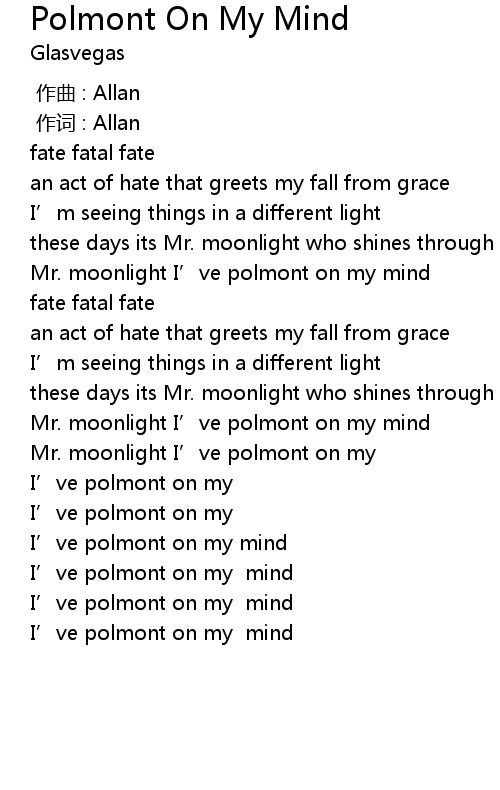 Polmont On My Mind
Glasvegas

作曲 : Allan
作词 : Allan
fate fatal fate
an act of hate that greets my fall from grace
I'm seeing things in a different light
these days its Mr. moonlight who shines through
Mr. moonlight I've polmont on my mind
fate fatal fate
an act of hate that greets my fall from grace
I'm seeing things in a different light
these days its Mr. moonlight who shines through
Mr. moonlight I've polmont on my mind
Mr. moonlight I've polmont on my
I've polmont on my
I've polmont on my
I've polmont on my mind
I've polmont on my mind
I've polmont on my mind
I've polmont on my mind